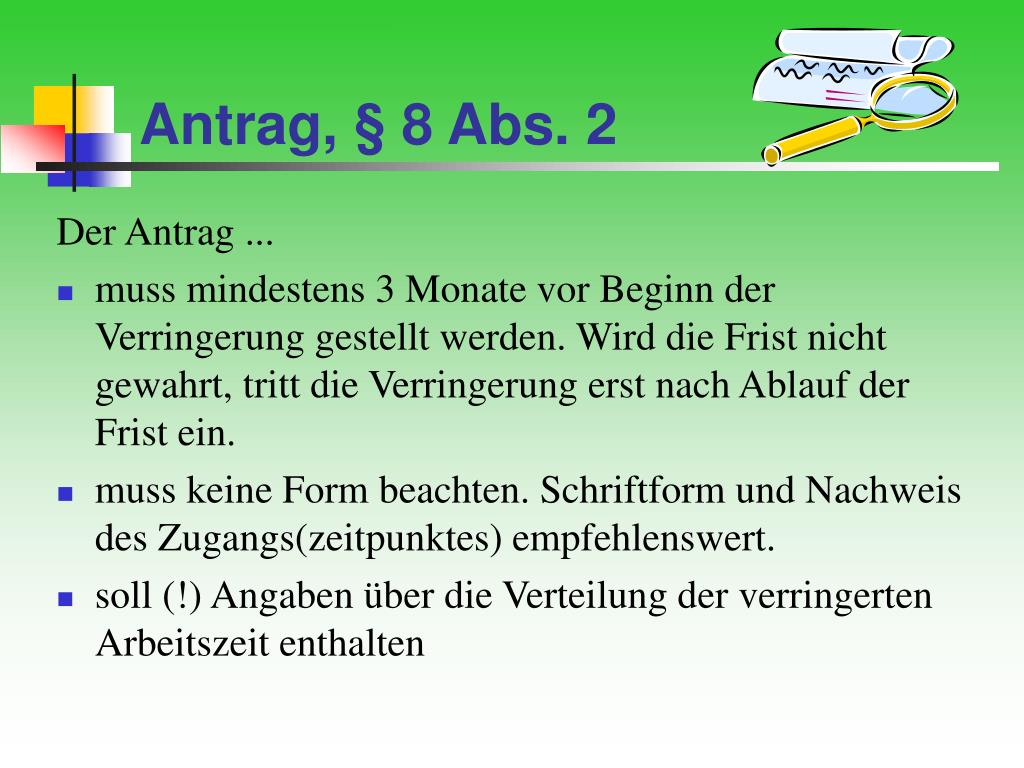 Antrag, § 8 Abs. 2

Der Antrag ...

• muss mindestens 3 Monate vor Beginn der Verringerung gestellt werden. Wird die Frist nicht gewahrt, tritt die Verringerung erst nach Ablauf der Frist ein.
• muss keine Form beachten. Schriftform und Nachweis des Zugangs(zeitpunktes) empfehlenswert.
• soll (!) Angaben über die Verteilung der verringerten Arbeitszeit enthalten